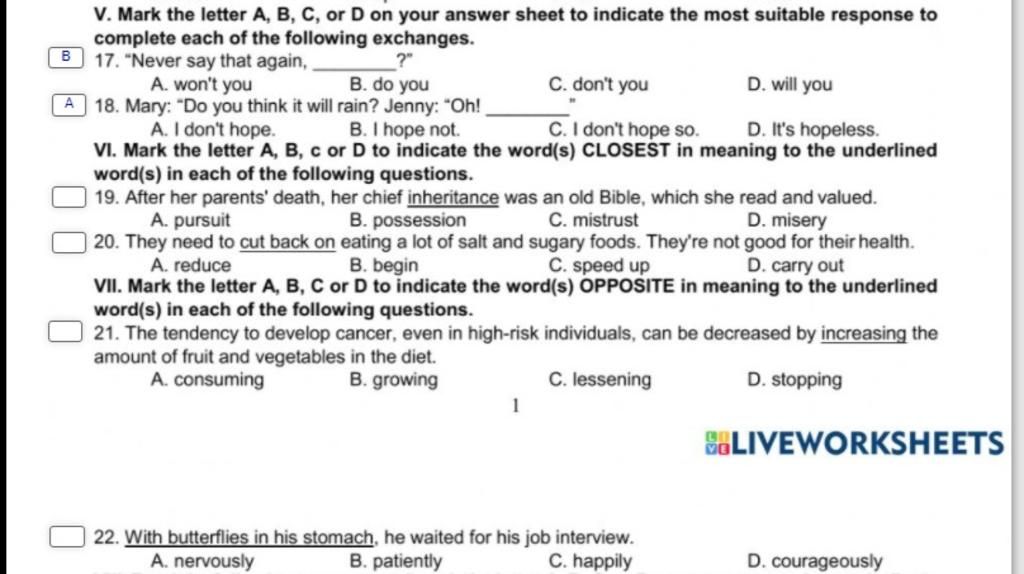 V. Mark the letter A, B, C, or D on your answer sheet to indicate the most suitable response to complete each of the following exchanges.

B 17. "Never say that again, ________?"
A. won't you B. do you C. don't you D. will you

A 18. Mary: "Do you think it will rain? Jenny: "Oh! ________"
A. I don't hope. B. I hope not. C. I don't hope so. D. It's hopeless.

VI. Mark the letter A, B, c or D to indicate the word(s) CLOSEST in meaning to the underlined word(s) in each of the following questions.

19. After her parents' death, her chief inheritance was an old Bible, which she read and valued.
A. pursuit B. possession C. mistrust D. misery

20. They need to cut back on eating a lot of salt and sugary foods. They're not good for their health.
A. reduce B. begin C. speed up D. carry out

VII. Mark the letter A, B, C or D to indicate the word(s) OPPOSITE in meaning to the underlined word(s) in each of the following questions.

21. The tendency to develop cancer, even in high-risk individuals, can be decreased by increasing the amount of fruit and vegetables in the diet.
A. consuming B. growing C. lessening D. stopping

1

LIVEWORKSHEETS

22. With butterflies in his stomach, he waited for his job interview.
A. nervously B. patiently C. happily D. courageously